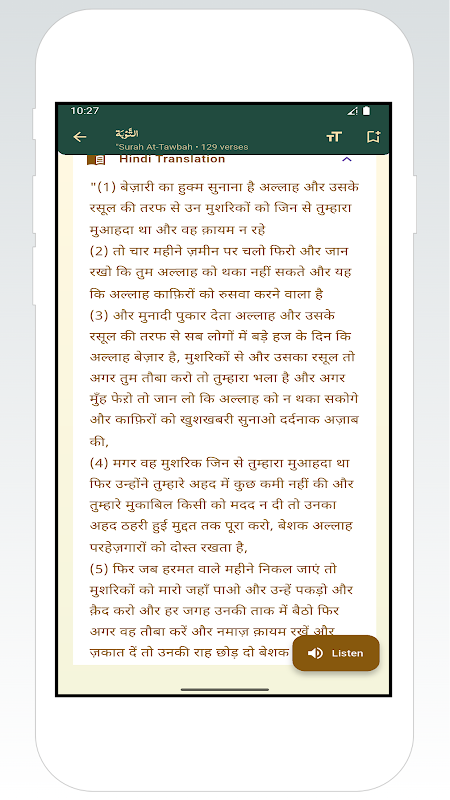 10:27

التوبة
"Surah At-Tawbah • 129 verses

Hindi Translation

"(1) बेज़ारी का हुक्म सुनाना है अल्लाह और उसके रसूल की तरफ से उन मुशरिकों को जिन से तुम्हारा मुआहदा था और वह क़ायम न रहे
(2) तो चार महीने ज़मीन पर चलो फिरो और जान रखो कि तुम अल्लाह को थका नहीं सकते और यह कि अल्लाह काफ़िरों को रुसवा करने वाला है
(3) और मुनादी पुकार देता अल्लाह और उसके रसूल की तरफ से सब लोगों में बड़े हज के दिन कि अल्लाह बेज़ार है, मुशरिकों से और उसका रसूल तो अगर तुम तौबा करो तो तुम्हारा भला है और अगर मुँह फेरो तो जान लो कि अल्लाह को न थका सकोगे और काफ़िरों को खुशखबरी सुनाओ दर्दनाक अज़ाब की,
(4) मगर वह मुशरिक जिन से तुम्हारा मुआहदा था फिर उन्होंने तुम्हारे अहद में कुछ कमी नहीं की और तुम्हारे मुकाबिल किसी को मदद न दी तो उनका अहद ठहरी हुई मुद्दत तक पूरा करो, बेशक अल्लाह परहेज़गारों को दोस्त रखता है,
(5) फिर जब हरमत वाले महीने निकल जाएं तो मुशरिकों को मारो जहाँ पाओ और उन्हें पकड़ो और क़ैद करो और हर जगह उनकी ताक में बैठो फिर अगर वह तौबा करें और नमाज़ क़ायम रखें और ज़कात दें तो उनकी राह छोड़ दो बेशक

Listen